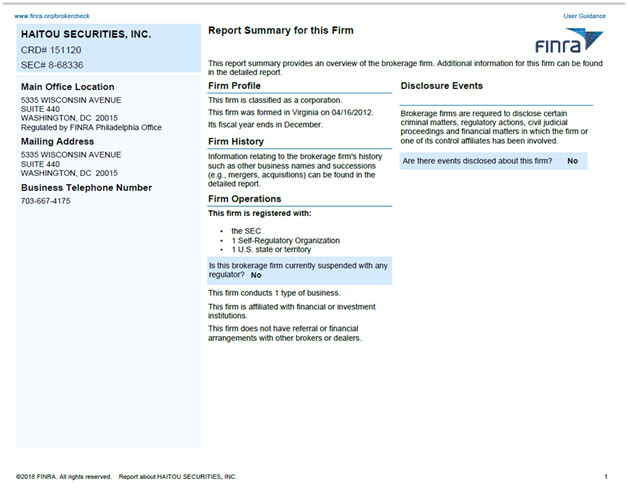 www.finra.org/brokercheck

User Guidance

HAITOU SECURITIES, INC.

CRD# 151120

SEC# 8-68336

Main Office Location

5335 WISCONSIN AVENUE
SUITE 440
WASHINGTON, DC 20015
Regulated by FINRA Philadelphia Office

Mailing Address

5335 WISCONSIN AVENUE
SUITE 440
WASHINGTON, DC 20015

Business Telephone Number

703-667-4175

Report Summary for this Firm

FINRA

This report summary provides an overview of the brokerage firm. Additional information for this firm can be found in the detailed report.

Firm Profile

This firm is classified as a corporation.

This firm was formed in Virginia on 04/16/2012.

Its fiscal year ends in December.

Firm History

Information relating to the brokerage firm's history such as other business names and successions (e.g., mergers, acquisitions) can be found in the detailed report.

Firm Operations

This firm is registered with:

• the SEC
• 1 Self-Regulatory Organization
• 1 U.S. state or territory

Is this brokerage firm currently suspended with any regulator? No

This firm conducts 1 type of business.

This firm is affiliated with financial or investment institutions.

This firm does not have referral or financial arrangements with other brokers or dealers.

Disclosure Events

Brokerage firms are required to disclose certain criminal matters, regulatory actions, civil judicial proceedings and financial matters in which the firm or one of its control affiliates has been involved.

Are there events disclosed about this firm? No

©2018 FINRA. All rights reserved. Report about HAITOU SECURITIES, INC.

1